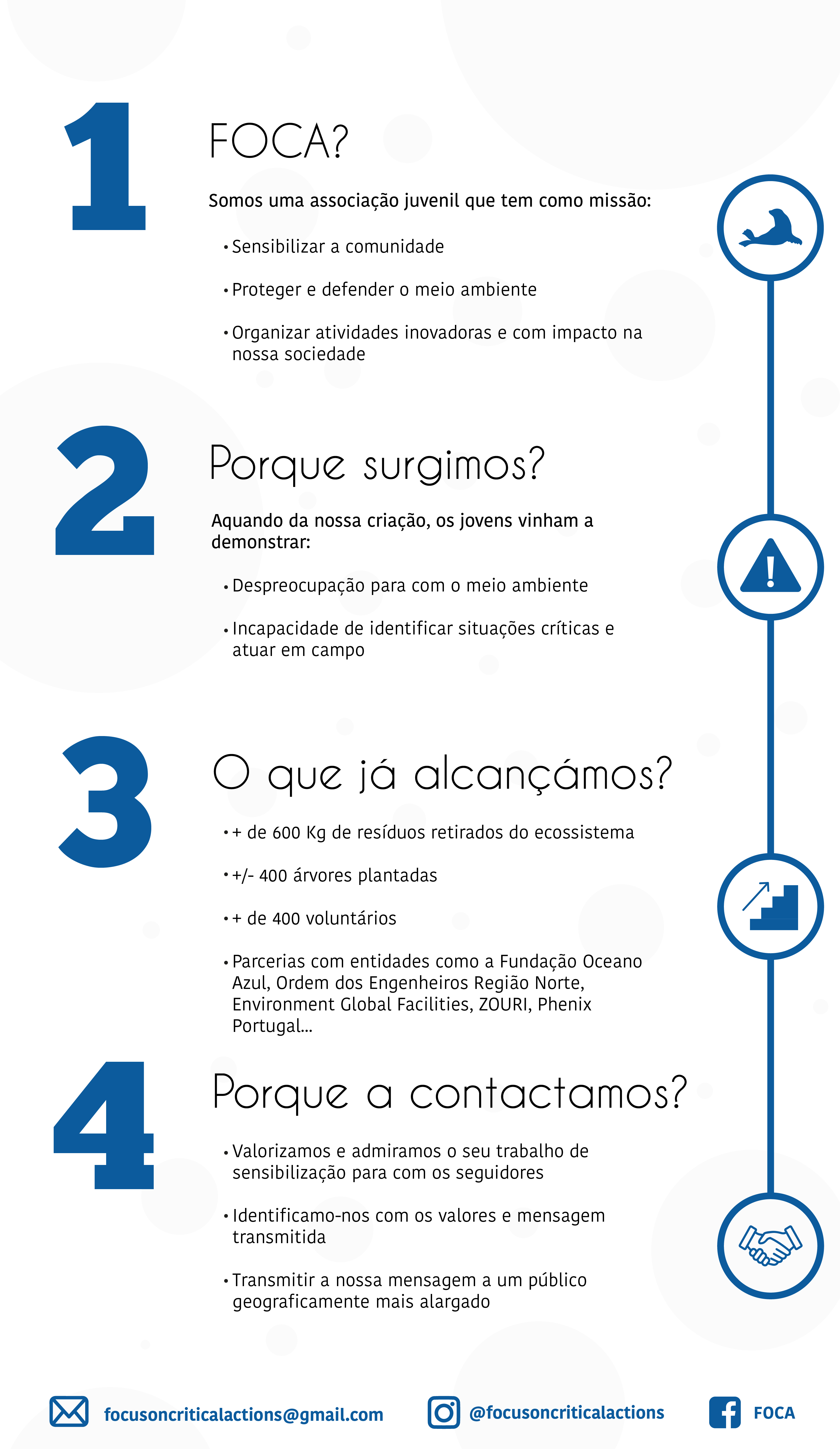 1

FOCA?

Somos uma associação juvenil que tem como missão:

• Sensibilizar a comunidade

• Proteger e defender o meio ambiente

• Organizar atividades inovadoras e com impacto na nossa sociedade

2

Porque surgimos?

Aquando da nossa criação, os jovens vinham a demonstrar:

• Despreocupação para com o meio ambiente

• Incapacidade de identificar situações críticas e atuar em campo

3

O que já alcançámos?

• + de 600 Kg de resíduos retirados do ecossistema

• +/- 400 árvores plantadas

• + de 400 voluntários

• Parcerias com entidades como a Fundação Oceano Azul, Ordem dos Engenheiros Região Norte, Environment Global Facilities, ZOURI, Phenix Portugal...

4

Porque a contactamos?

• Valorizamos e admiramos o seu trabalho de sensibilização para com os seguidores

• Identificamo-nos com os valores e mensagem transmitida

• Transmitir a nossa mensagem a um público geograficamente mais alargado

focusoncriticalactions@gmail.com

@focusoncriticalactions

FOCA